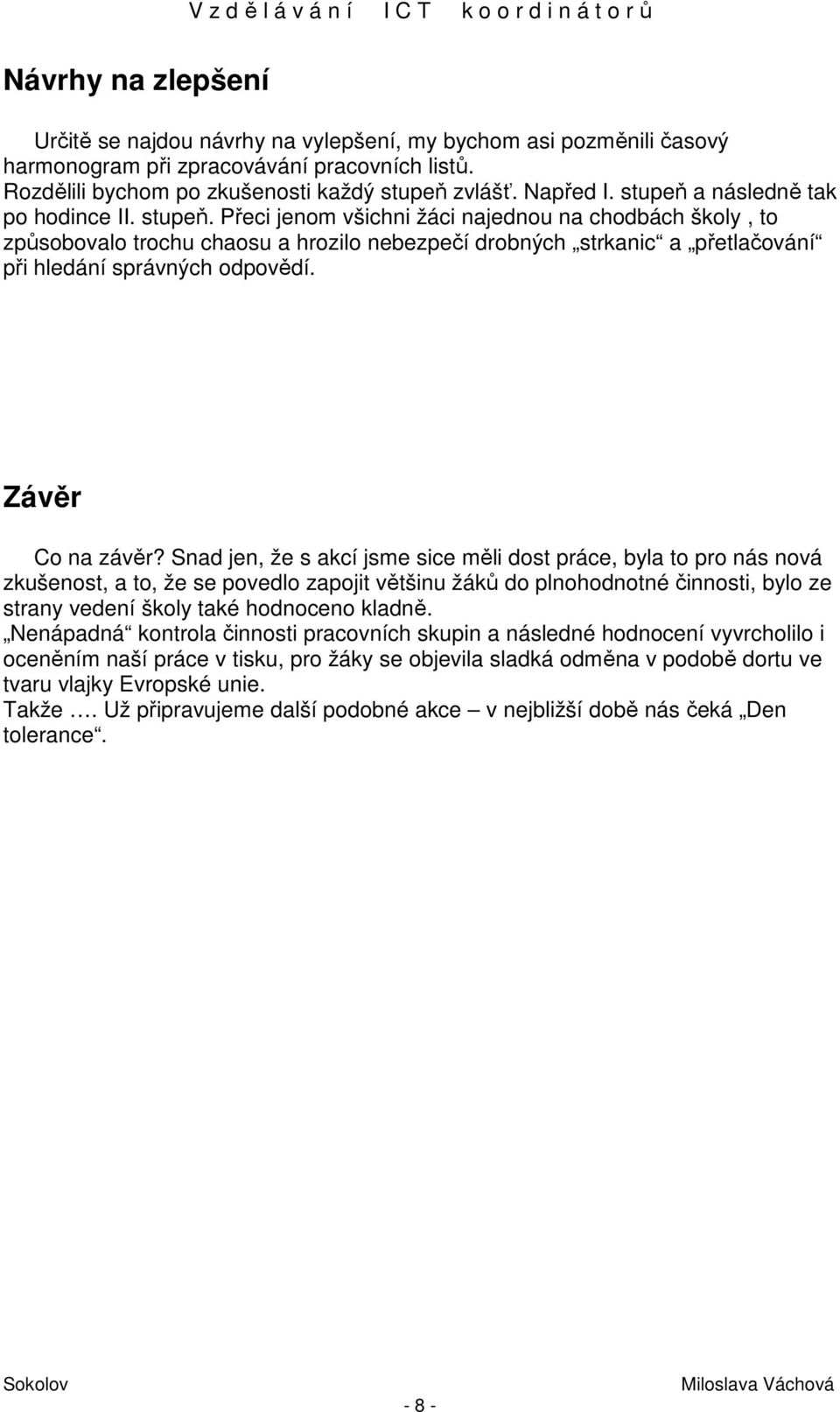 Vzdělávání ICT koordinátorů

Návrhy na zlepšení

Určitě se najdou návrhy na vylepšení, my bychom asi pozměnili časový harmonogram při zpracovávání pracovních listů. Rozdělili bychom po zkušenosti každý stupeň zvlášť. Napřed I. stupeň a následně tak po hodince II. stupeň. Přeci jenom všichni žáci najednou na chodbách školy , to způsobovalo trochu chaosu a hrozilo nebezpečí drobných „strkanic“ a „přetlačování“ při hledání správných odpovědí.

Závěr

Co na závěr? Snad jen, že s akcí jsme sice měli dost práce, byla to pro nás nová zkušenost, a to, že se povedlo zapojit většinu žáků do plnohodnotné činnosti, bylo ze strany vedení školy také hodnoceno kladně.
„Nenápadná“ kontrola činnosti pracovních skupin a následné hodnocení vyvrcholilo i oceněním naší práce v tisku, pro žáky se objevila sladká odměna v podobě dortu ve tvaru vlajky Evropské unie.
Takže …. Už připravujeme další podobné akce – v nejbližší době nás čeká „Den tolerance“.

Sokolov Miloslava Váchová

- 8 -